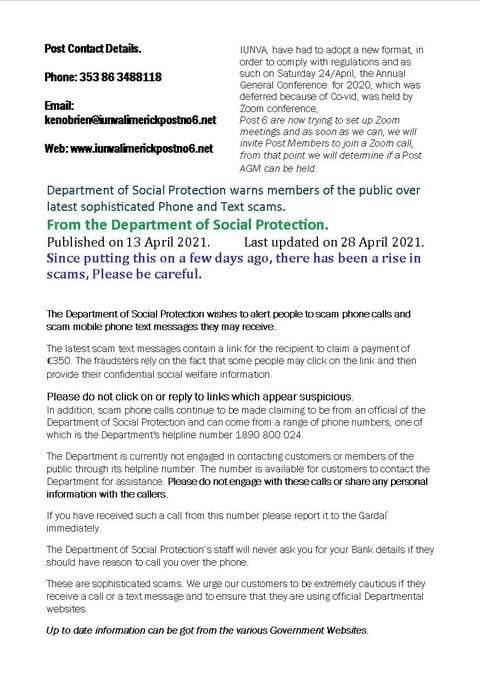 Post Contact Details.

Phone: 353 86 3488118

Email: kenobrien@iunvalimerickpostno6.net

Web: www.iunvalimerickpostno6.net

IUNVA, have had to adopt a new format, in order to comply with regulations and as such on Saturday 24/April, the Annual General Conference for 2020, which was deferred because of Co-vid, was held by Zoom conference,
Post 6 are now trying to set up Zoom meetings and as soon as we can, we will invite Post Members to join a Zoom call, from that point we will determine if a Post AGM can be held.

Department of Social Protection warns members of the public over latest sophisticated Phone and Text scams.

From the Department of Social Protection.

Published on 13 April 2021. Last updated on 28 April 2021.

Since putting this on a few days ago, there has been a rise in scams, Please be careful.

The Department of Social Protection wishes to alert people to scam phone calls and scam mobile phone text messages they may receive.

The latest scam text messages contain a link for the recipient to claim a payment of €350. The fraudsters rely on the fact that some people may click on the link and then provide their confidential social welfare information.

Please do not click on or reply to links which appear suspicious.
In addition, scam phone calls continue to be made claiming to be from an official of the Department of Social Protection and can come from a range of phone numbers, one of which is the Department's helpline number 1890 800 024.

The Department is currently not engaged in contacting customers or members of the public through its helpline number. The number is available for customers to contact the Department for assistance. Please do not engage with these calls or share any personal information with the callers.

If you have received such a call from this number please report it to the Gardaí immediately.

The Department of Social Protection's staff will never ask you for your Bank details if they should have reason to call you over the phone.

These are sophisticated scams. We urge our customers to be extremely cautious if they receive a call or a text message and to ensure that they are using official Departmental websites.

Up to date information can be got from the various Government Websites.